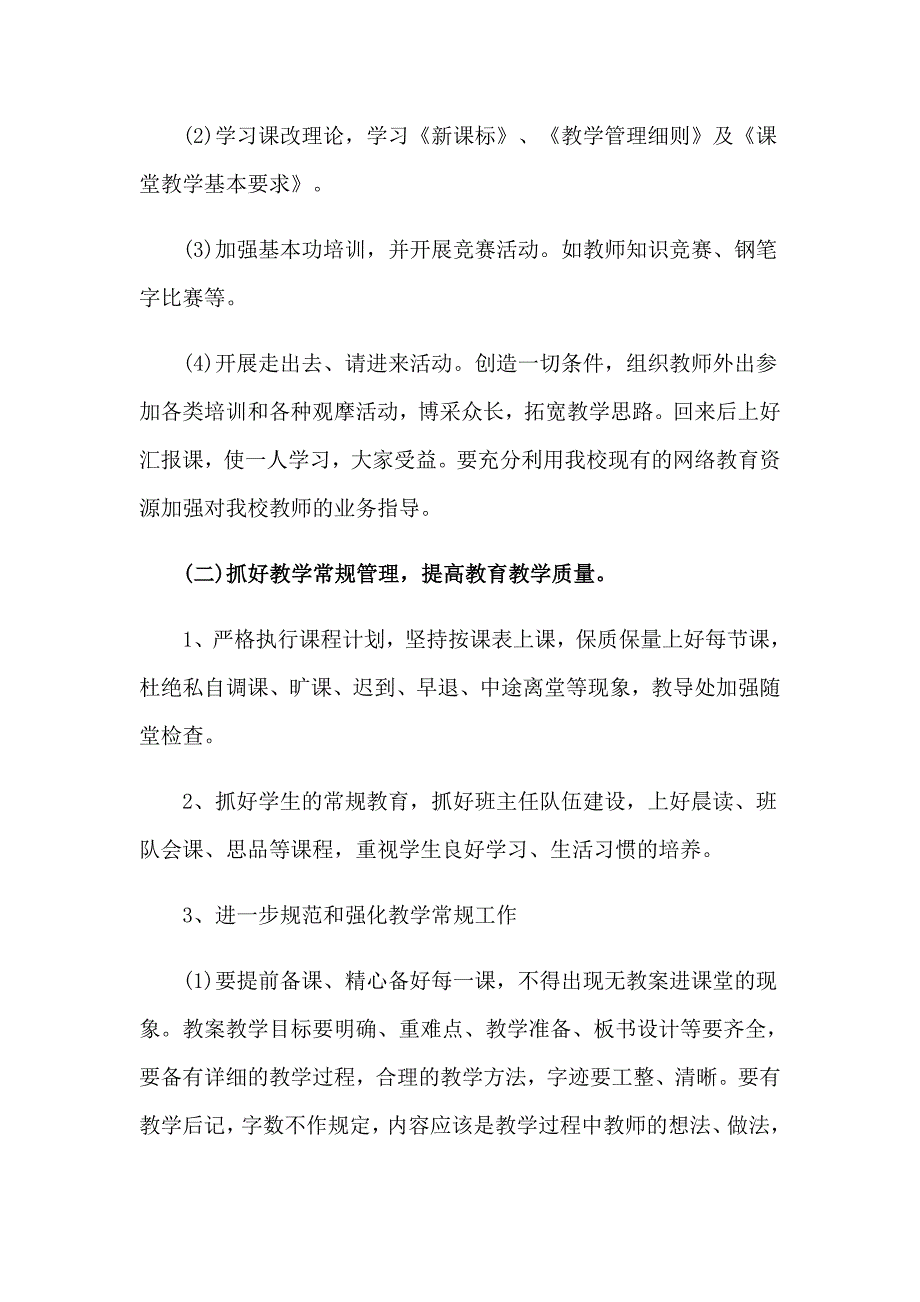 (2)学习课改理论，学习《新课标》、《教学管理细则》及《课堂教学基本要求》。

(3)加强基本功培训，并开展竞赛活动。如教师知识竞赛、钢笔字比赛等。

(4)开展走出去、请进来活动。创造一切条件，组织教师外出参加各类培训和各种观摩活动，博采众长，拓宽教学思路。回来后上好汇报课，使一人学习，大家受益。要充分利用我校现有的网络教育资源加强对我校教师的业务指导。

(二)抓好教学常规管理，提高教育教学质量。

1、严格执行课程计划，坚持按课表上课，保质保量上好每节课，杜绝私自调课、旷课、迟到、早退、中途离堂等现象，教导处加强随堂检查。

2、抓好学生的常规教育，抓好班主任队伍建设，上好晨读、班队会课、思品等课程，重视学生良好学习、生活习惯的培养。

3、进一步规范和强化教学常规工作

(1)要提前备课、精心备好每一课，不得出现无教案进课堂的现象。教案教学目标要明确、重难点、教学准备、板书设计等要齐全，要备有详细的教学过程，合理的教学方法，字迹要工整、清晰。要有教学后记，字数不作规定，内容应该是教学过程中教师的想法、做法，